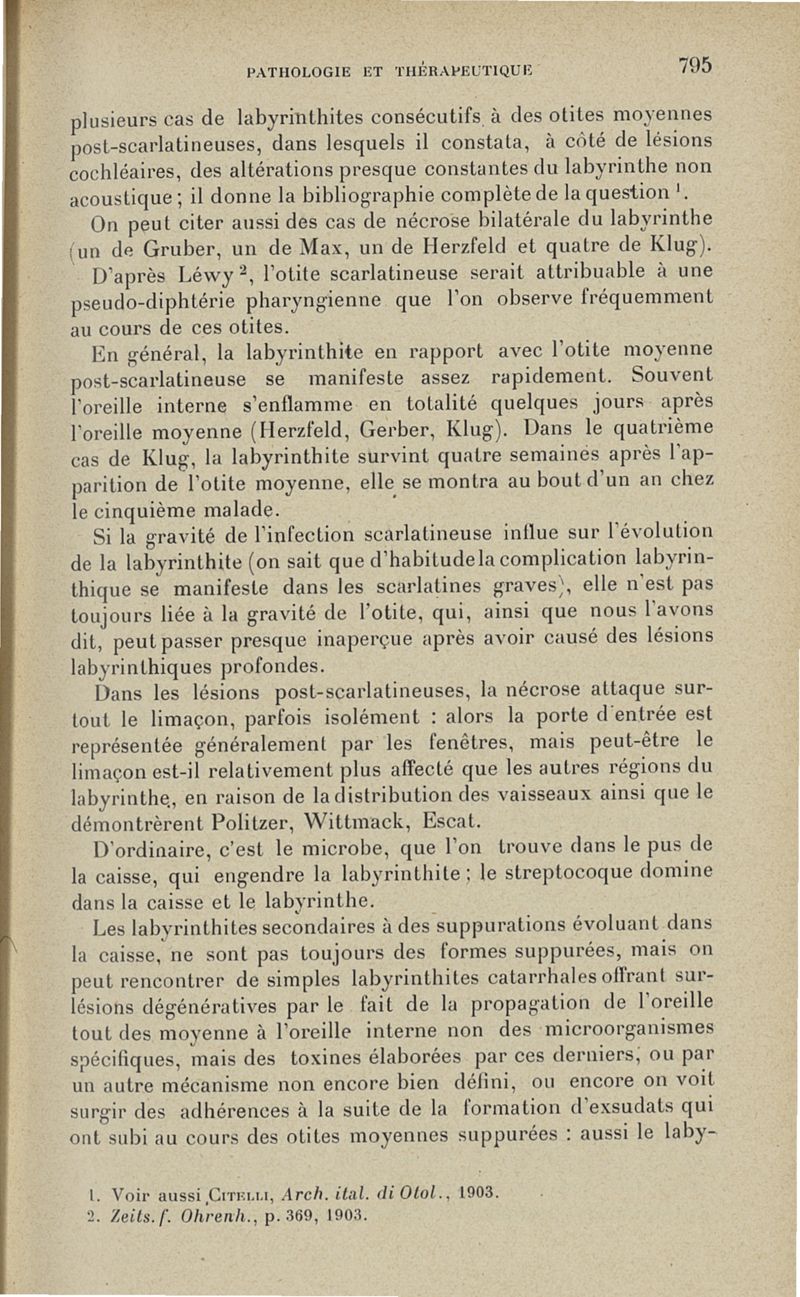 PATHOLOGIE ET THÉRAPEUTIQUE

795

plusieurs cas de labyrinthites consécutifs à des otites moyennes post-scarlatineuses, dans lesquels il constata, à côté de lésions cochléaires, des altérations presque constantes du labyrinthe non acoustique ; il donne la bibliographie complète de la question $^1$.

On peut citer aussi des cas de nécrose bilatérale du labyrinthe (un de Gruber, un de Max, un de Herzfeld et quatre de Klug).

D'après Léwy $^2$, l'otite scarlatineuse serait attribuable à une pseudo-diphtérie pharyngienne que l'on observe fréquemment au cours de ces otites.

En général, la labyrinthite en rapport avec l'otite moyenne post-scarlatineuse se manifeste assez rapidement. Souvent l'oreille interne s'enflamme en totalité quelques jours après l'oreille moyenne (Herzfeld, Gerber, Klug). Dans le quatrième cas de Klug, la labyrinthite survint quatre semaines après l'apparition de l'otite moyenne, elle se montra au bout d'un an chez le cinquième malade.

Si la gravité de l'infection scarlatineuse influe sur l'évolution de la labyrinthite (on sait que d'habitude la complication labyrinthique se manifeste dans les scarlatines graves), elle n'est pas toujours liée à la gravité de l'otite, qui, ainsi que nous l'avons dit, peut passer presque inaperçue après avoir causé des lésions labyrinthiques profondes.

Dans les lésions post-scarlatineuses, la nécrose attaque surtout le limaçon, parfois isolément : alors la porte d'entrée est représentée généralement par les fenêtres, mais peut-être le limaçon est-il relativement plus affecté que les autres régions du labyrinthe, en raison de la distribution des vaisseaux ainsi que le démontrèrent Politzer, Wittmack, Escat.

D'ordinaire, c'est le microbe, que l'on trouve dans le pus de la caisse, qui engendre la labyrinthite ; le streptocoque domine dans la caisse et le labyrinthe.

Les labyrinthites secondaires à des suppurations évoluant dans la caisse, ne sont pas toujours des formes suppurées, mais on peut rencontrer de simples labyrinthites catarrhales offrant surlésions dégénératives par le fait de la propagation de l'oreille tout des moyenne à l'oreille interne non des microorganismes spécifiques, mais des toxines élaborées par ces derniers, ou par un autre mécanisme non encore bien défini, ou encore on voit surgir des adhérences à la suite de la formation d'exsudats qui ont subi au cours des otites moyennes suppurées : aussi le laby-

1. Voir aussi Citelli, Arch. ital. di Otol., 1903.
2. Zeits. f. Ohrenh., p. 369, 1903.